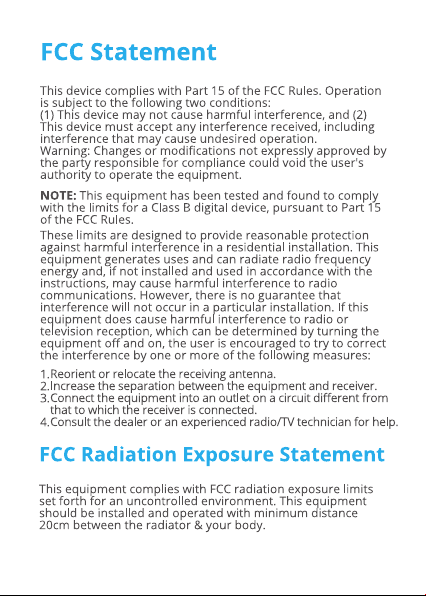 FCC Statement

This device complies with Part 15 of the FCC Rules. Operation is subject to the following two conditions:
(1) This device may not cause harmful interference, and (2) This device must accept any interference received, including interference that may cause undesired operation.
Warning: Changes or modifications not expressly approved by the party responsible for compliance could void the user's authority to operate the equipment.

NOTE: This equipment has been tested and found to comply with the limits for a Class B digital device, pursuant to Part 15 of the FCC Rules.

These limits are designed to provide reasonable protection against harmful interference in a residential installation. This equipment generates uses and can radiate radio frequency energy and, if not installed and used in accordance with the instructions, may cause harmful interference to radio communications. However, there is no guarantee that interference will not occur in a particular installation. If this equipment does cause harmful interference to radio or television reception, which can be determined by turning the equipment off and on, the user is encouraged to try to correct the interference by one or more of the following measures:

1.Reorient or relocate the receiving antenna.
2.Increase the separation between the equipment and receiver.
3.Connect the equipment into an outlet on a circuit different from that to which the receiver is connected.
4.Consult the dealer or an experienced radio/TV technician for help.

FCC Radiation Exposure Statement

This equipment complies with FCC radiation exposure limits set forth for an uncontrolled environment. This equipment should be installed and operated with minimum distance 20cm between the radiator & your body.